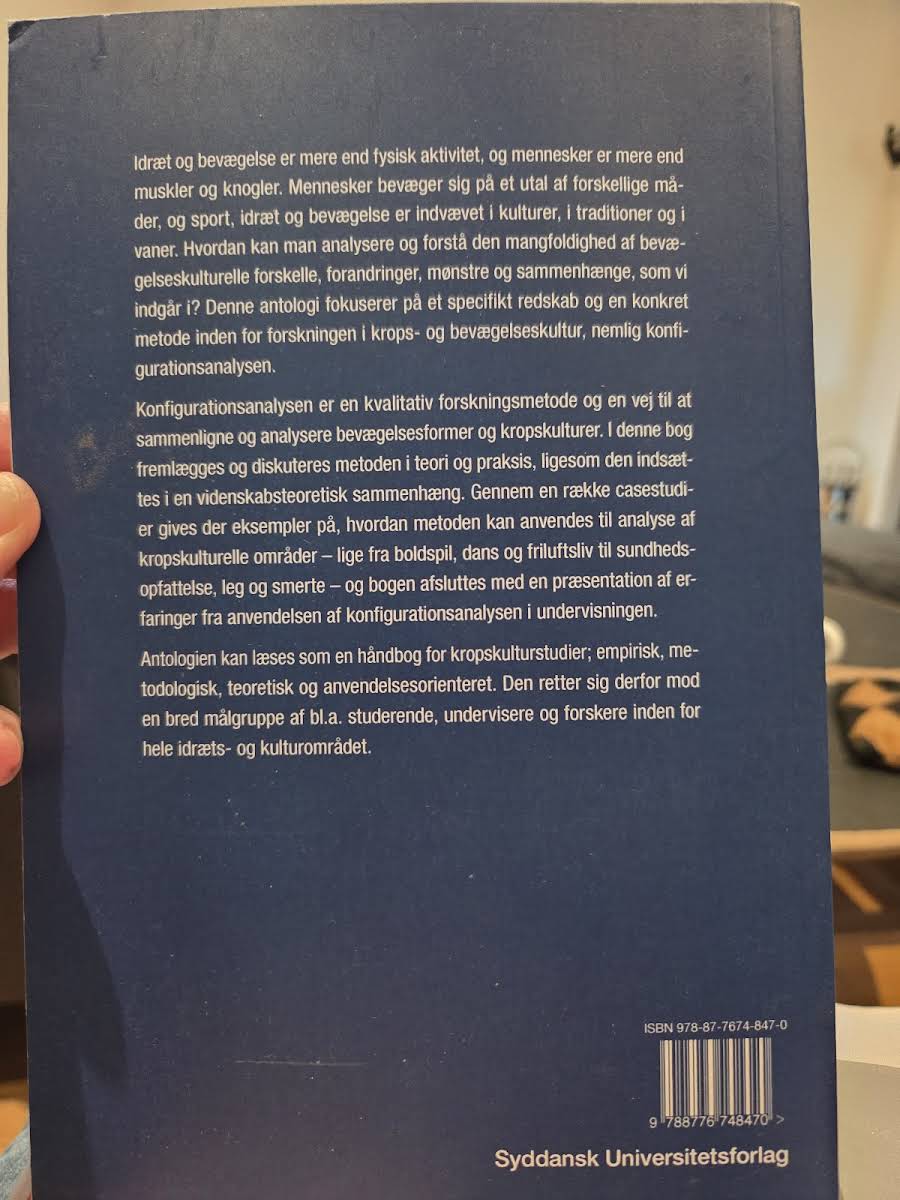 Idræt og bevægelse er mere end fysisk aktivitet, og mennesker er mere end muskler og knogler. Mennesker bevæger sig på et utal af forskellige måder, og sport, idræt og bevægelse er indvævet i kulturer, i traditioner og i vaner. Hvordan kan man analysere og forstå den mangfoldighed af bevægelseskulturelle forskelle, forandringer, mønstre og sammenhænge, som vi indgår i? Denne antologi fokuserer på et specifikt redskab og en konkret metode inden for forskningen i krops- og bevægelseskultur, nemlig konfigurationsanalysen.

Konfigurationsanalysen er en kvalitativ forskningsmetode og en vej til at sammenligne og analysere bevægelsesformer og kropskulturer. I denne bog fremlægges og diskuteres metoden i teori og praksis, ligesom den indsættes i en videnskabsteoretisk sammenhæng. Gennem en række casestudier gives der eksempler på, hvordan metoden kan anvendes til analyse af kropskulturelle områder – lige fra boldspil, dans og friluftsliv til sundhedsopfattelse, leg og smerte – og bogen afsluttes med en præsentation af erfaringer fra anvendelsen af konfigurationsanalysen i undervisningen.

Antologien kan læses som en håndbog for kropskulturstudier; empirisk, metodologisk, teoretisk og anvendelsesorienteret. Den retter sig derfor mod en bred målgruppe af bl.a. studerende, undervisere og forskere inden for hele idræts- og kulturområdet.

ISBN 978-87-7674-847-0

9 788776 748470 >

Syddansk Universitetsforlag